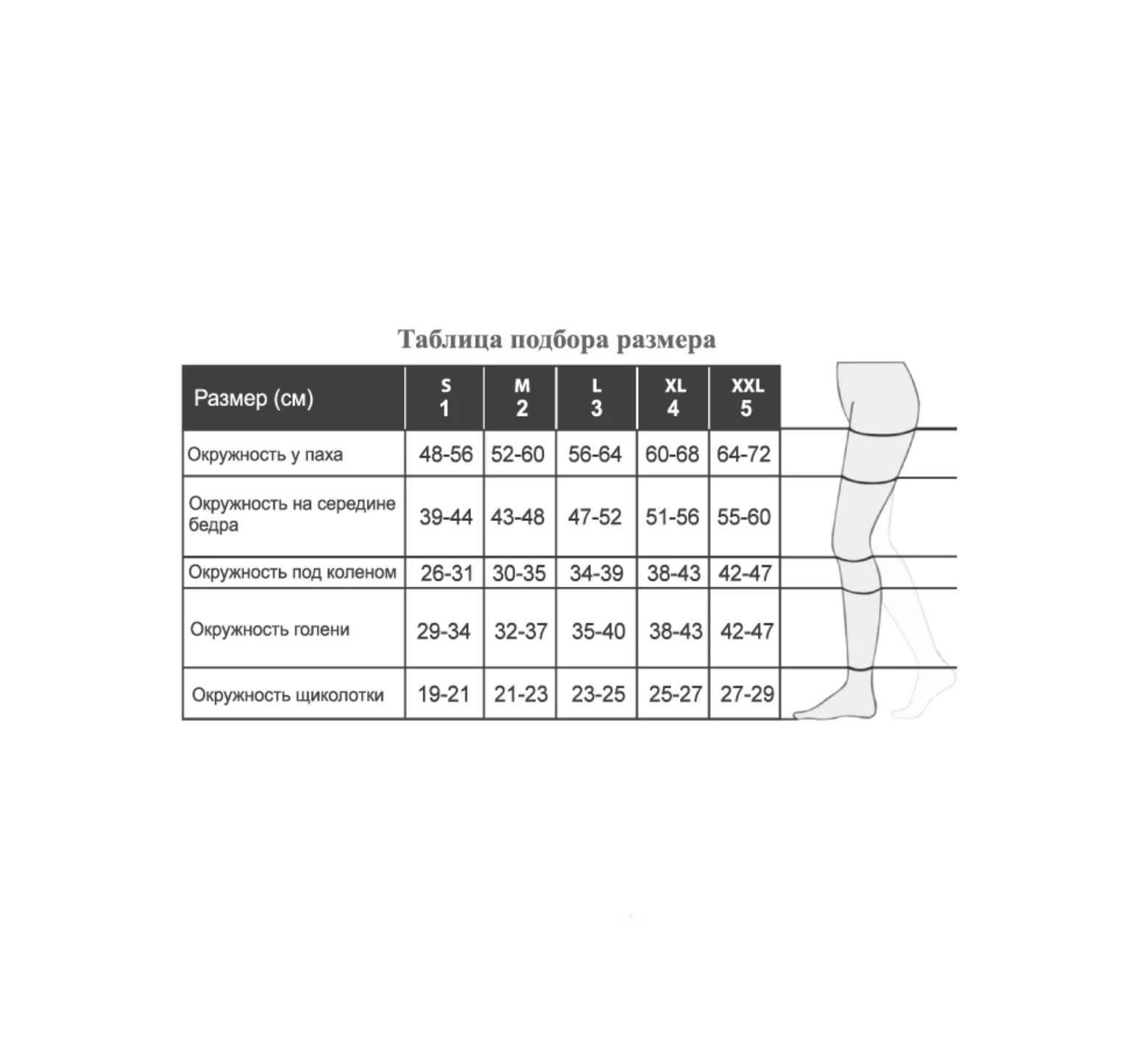 Таблица подбора размера

| Размер (см) | S 1 | M 2 | L 3 | XL 4 | XXL 5 |
|---|---|---|---|---|---|
| Окружность у паха | 48-56 | 52-60 | 56-64 | 60-68 | 64-72 |
| Окружность на середине бедра | 39-44 | 43-48 | 47-52 | 51-56 | 55-60 |
| Окружность под коленом | 26-31 | 30-35 | 34-39 | 38-43 | 42-47 |
| Окружность голени | 29-34 | 32-37 | 35-40 | 38-43 | 42-47 |
| Окружность щиколотки | 19-21 | 21-23 | 23-25 | 25-27 | 27-29 |